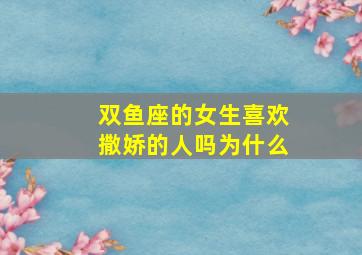 双鱼座的女生喜欢撒娇的人吗为什么